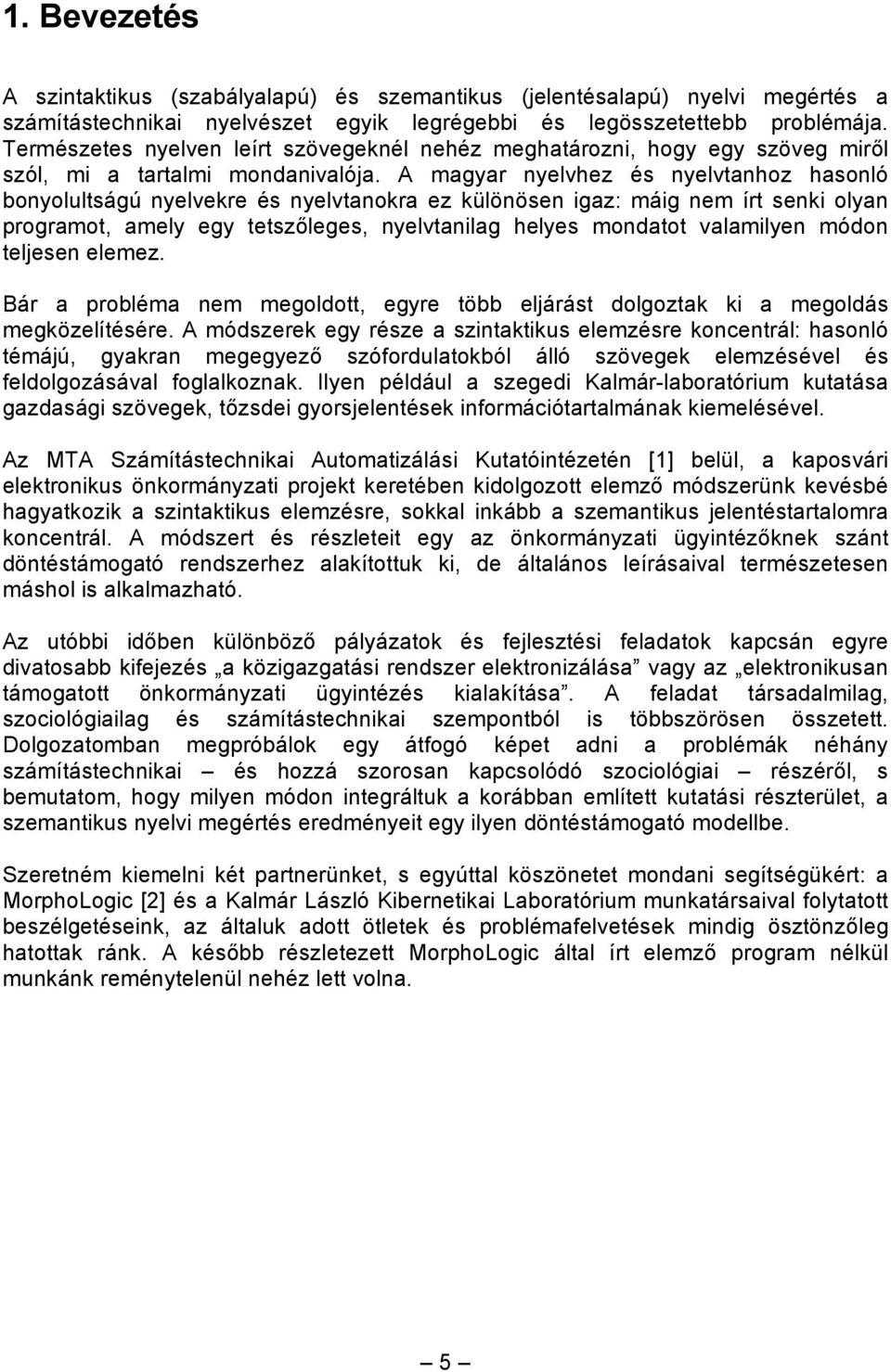 1. Bevezetés

A szintaktikus (szabályalapú) és szemantikus (jelentésalapú) nyelvi megértés a számítástechnikai nyelvészet egyik legrégebbi és legösszetettebb problémája. Természetes nyelven leírt szövegeknél nehéz meghatározni, hogy egy szöveg miről szól, mi a tartalmi mondanivalója. A magyar nyelvhez és nyelvtanhoz hasonló bonyolultságú nyelvekre és nyelvtanokra ez különösen igaz: máig nem írt senki olyan programot, amely egy tetszőleges, nyelvtanilag helyes mondatot valamilyen módon teljesen elemez.

Bár a probléma nem megoldott, egyre több eljárást dolgoztak ki a megoldás megközelítésére. A módszerek egy része a szintaktikus elemzésre koncentrál: hasonló témájú, gyakran megegyező szófordulatokból álló szövegek elemzésével és feldolgozásával foglalkoznak. Ilyen például a szegedi Kalmár-laboratórium kutatása gazdasági szövegek, tőzsdei gyorsjelentések információtartalmának kiemelésével.

Az MTA Számítástechnikai Automatizálási Kutatóintézetén [1] belül, a kaposvári elektronikus önkormányzati projekt keretében kidolgozott elemző módszerünk kevésbé hagyatkozik a szintaktikus elemzésre, sokkal inkább a szemantikus jelentéstartalomra koncentrál. A módszert és részleteit egy az önkormányzati ügyintézőknek szánt döntéstámogató rendszerhez alakítottuk ki, de általános leírásaival természetesen máshol is alkalmazható.

Az utóbbi időben különböző pályázatok és fejlesztési feladatok kapcsán egyre divatosabb kifejezés „a közigazgatási rendszer elektronizálása” vagy az „elektronikusan támogatott önkormányzati ügyintézés kialakítása”. A feladat társadalmilag, szociológiailag és számítástechnikai szempontból is többszörösen összetett. Dolgozatomban megpróbálok egy átfogó képet adni a problémák néhány számítástechnikai – és hozzá szorosan kapcsolódó szociológiai – részéről, s bemutatom, hogy milyen módon integráltuk a korábban említett kutatási részterület, a szemantikus nyelvi megértés eredményeit egy ilyen döntéstámogató modellbe.

Szeretném kiemelni két partnerünket, s egyúttal köszönetet mondani segítségükért: a MorphoLogic [2] és a Kalmár László Kibernetikai Laboratórium munkatársaival folytatott beszélgetéseink, az általuk adott ötletek és problémafelvetések mindig ösztönzőleg hatottak ránk. A később részletezett MorphoLogic által írt elemző program nélkül munkánk reménytelenül nehéz lett volna.

– 5 –